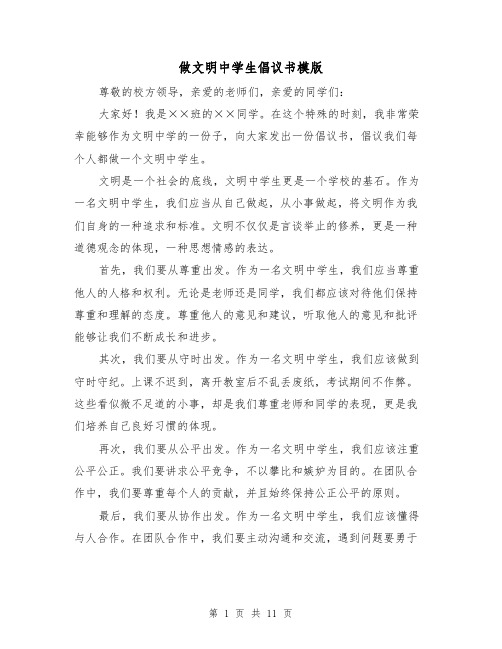 做文明中学生倡议书模版

尊敬的校方领导，亲爱的老师们，亲爱的同学们：

大家好！我是××班的××同学。在这个特殊的时刻，我非常荣幸能够作为文明中学的一份子，向大家发出一份倡议书，倡议我们每个人都做一个文明中学生。

文明是一个社会的底线，文明中学生更是一个学校的基石。作为一名文明中学生，我们应当从自己做起，从小事做起，将文明作为我们自身的一种追求和标准。文明不仅仅是言谈举止的修养，更是一种道德观念的体现，一种思想情感的表达。

首先，我们要从尊重出发。作为一名文明中学生，我们应当尊重他人的人格和权利。无论是老师还是同学，我们都应该对待他们保持尊重和理解的态度。尊重他人的意见和建议，听取他人的意见和批评能够让我们不断成长和进步。

其次，我们要从守时出发。作为一名文明中学生，我们应该做到守时守纪。上课不迟到，离开教室后不乱丢废纸，考试期间不作弊。这些看似微不足道的小事，却是我们尊重老师和同学的表现，更是我们培养自己良好习惯的体现。

再次，我们要从公平出发。作为一名文明中学生，我们应该注重公平公正。我们要讲求公平竞争，不以攀比和嫉妒为目的。在团队合作中，我们要尊重每个人的贡献，并且始终保持公正公平的原则。

最后，我们要从协作出发。作为一名文明中学生，我们应该懂得与人合作。在团队合作中，我们要主动沟通和交流，遇到问题要勇于

第 1 页 共 11 页